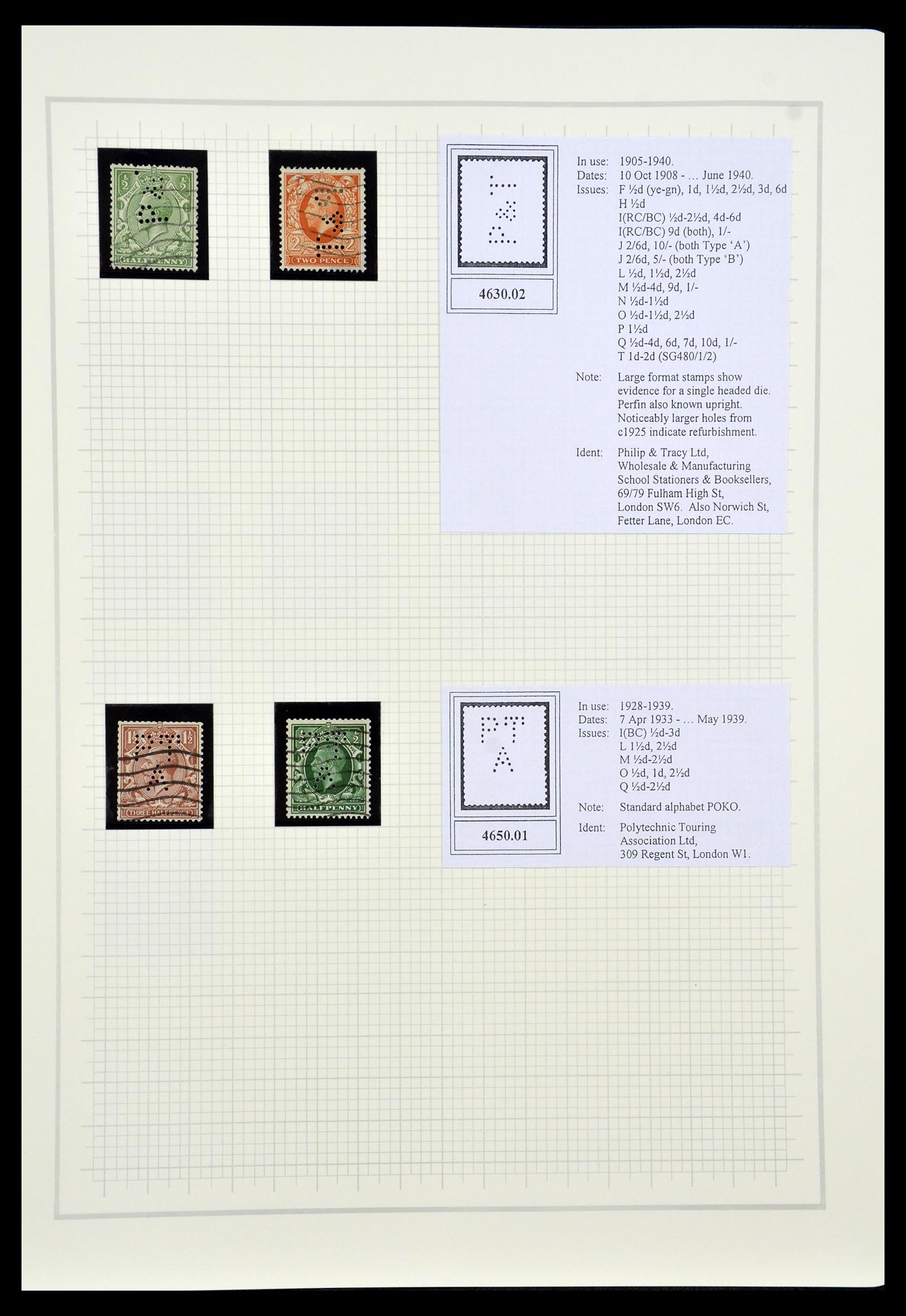 HALFPENNY

TWO PENCE

4630.02

In use: 1905-1940.
Dates: 10 Oct 1908 - … June 1940.
Issues: F ½d (ye-gn), 1d, 1½d, 2½d, 3d, 6d
H ½d
I(RC/BC) ½d-2½d, 4d-6d
I(RC/BC) 9d (both), 1/-
J 2/6d, 10/- (both Type 'A')
J 2/6d, 5/- (both Type 'B')
L ½d, 1½d, 2½d
M ½d-4d, 9d, 1/-
N ½d-1½d
O ½d-1½d, 2½d
P 1½d
Q ½d-4d, 6d, 7d, 10d, 1/-
T 1d-2d (SG480/1/2)

Note: Large format stamps show evidence for a single headed die. Perfin also known upright. Noticeably larger holes from c1925 indicate refurbishment.

Ident: Philip & Tracy Ltd, Wholesale & Manufacturing School Stationers & Booksellers, 69/79 Fulham High St, London SW6. Also Norwich St, Fetter Lane, London EC.

THREE HALFPENCE

HALFPENNY

4650.01

In use: 1928-1939.
Dates: 7 Apr 1933 - … May 1939.
Issues: I(BC) ½d-3d
L 1½d, 2½d
M ½d-2½d
O ½d, 1d, 2½d
Q ½d-2½d

Note: Standard alphabet POKO.

Ident: Polytechnic Touring Association Ltd, 309 Regent St, London W1.